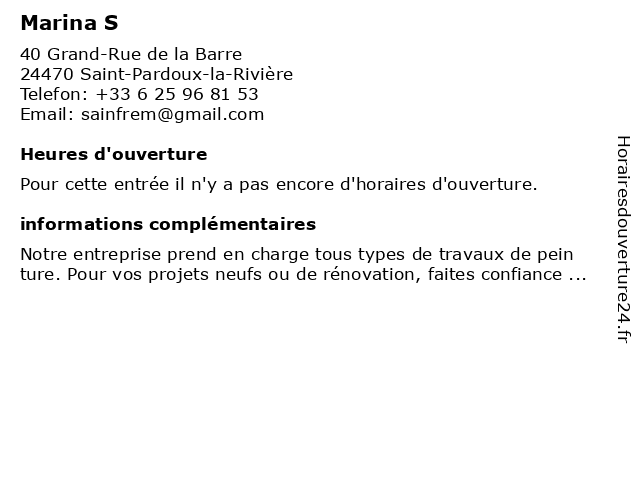 Marina S

40 Grand-Rue de la Barre
24470 Saint-Pardoux-la-Rivière
Telefon: +33 6 25 96 81 53
Email: sainfrem@gmail.com

Heures d'ouverture

Pour cette entrée il n'y a pas encore d'horaires d'ouverture.

informations complémentaires

Notre entreprise prend en charge tous types de travaux de pein ture. Pour vos projets neufs ou de rénovation, faites confiance ...

Horairesdouverture24.fr